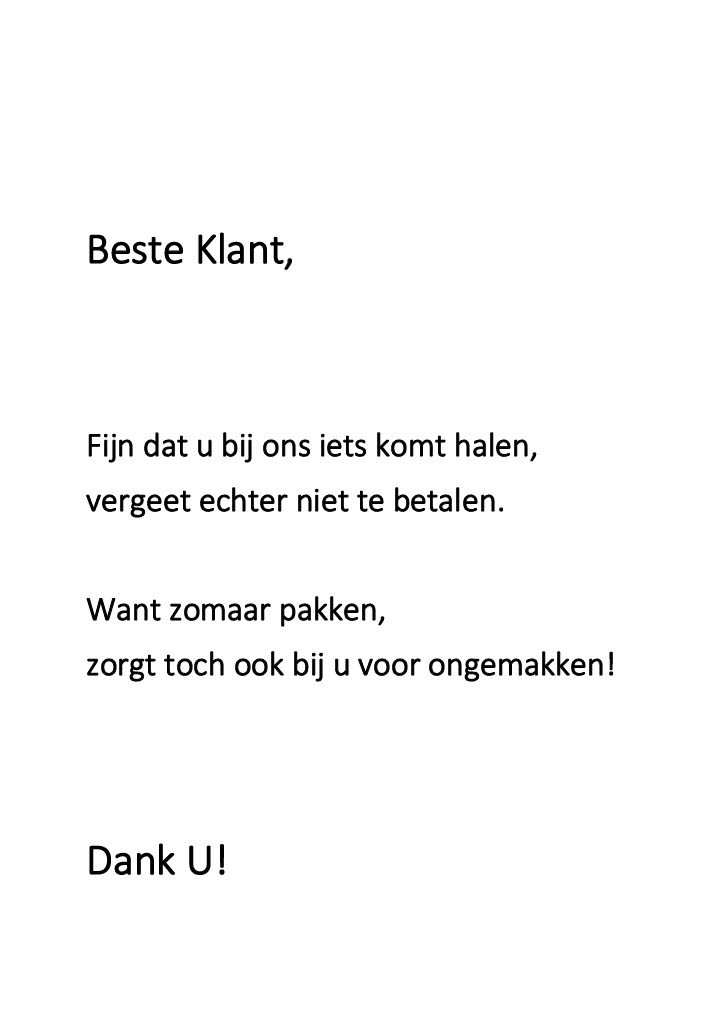 Beste Klant,

Fijn dat u bij ons iets komt halen,
vergeet echter niet te betalen.

Want zomaar pakken,
zorgt toch ook bij u voor ongemakken!

Dank U!